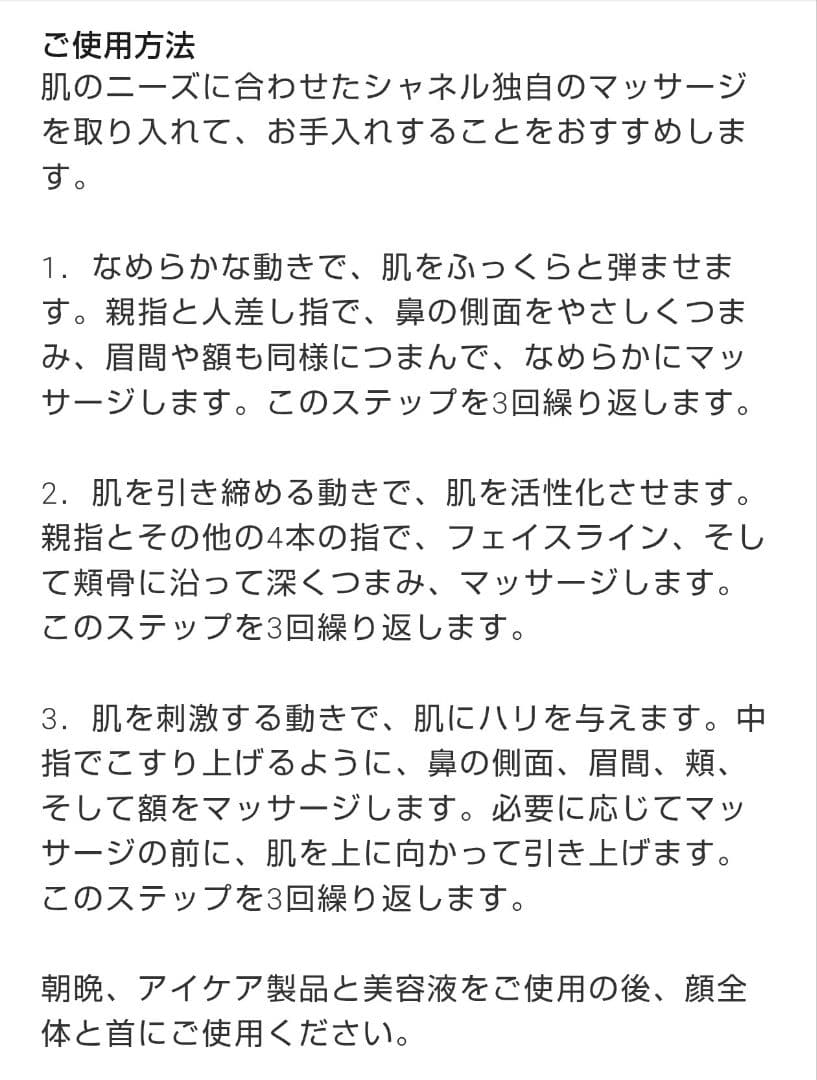 ご使用方法
肌のニーズに合わせたシャネル独自のマッサージを取り入れて、お手入れすることをおすすめします。

1. なめらかな動きで、肌をふっくらと弾ませます。親指と人差し指で、鼻の側面をやさしくつまみ、眉間や額も同様につまんで、なめらかにマッサージします。このステップを3回繰り返します。

2. 肌を引き締める動きで、肌を活性化させます。親指とその他の4本の指で、フェイスライン、そして頬骨に沿って深くつまみ、マッサージします。このステップを3回繰り返します。

3. 肌を刺激する動きで、肌にハリを与えます。中指でこすり上げるように、鼻の側面、眉間、頬、そして額をマッサージします。必要に応じてマッサージの前に、肌を上に向かって引き上げます。このステップを3回繰り返します。

朝晩、アイケア製品と美容液をご使用の後、顔全体と首にご使用ください。